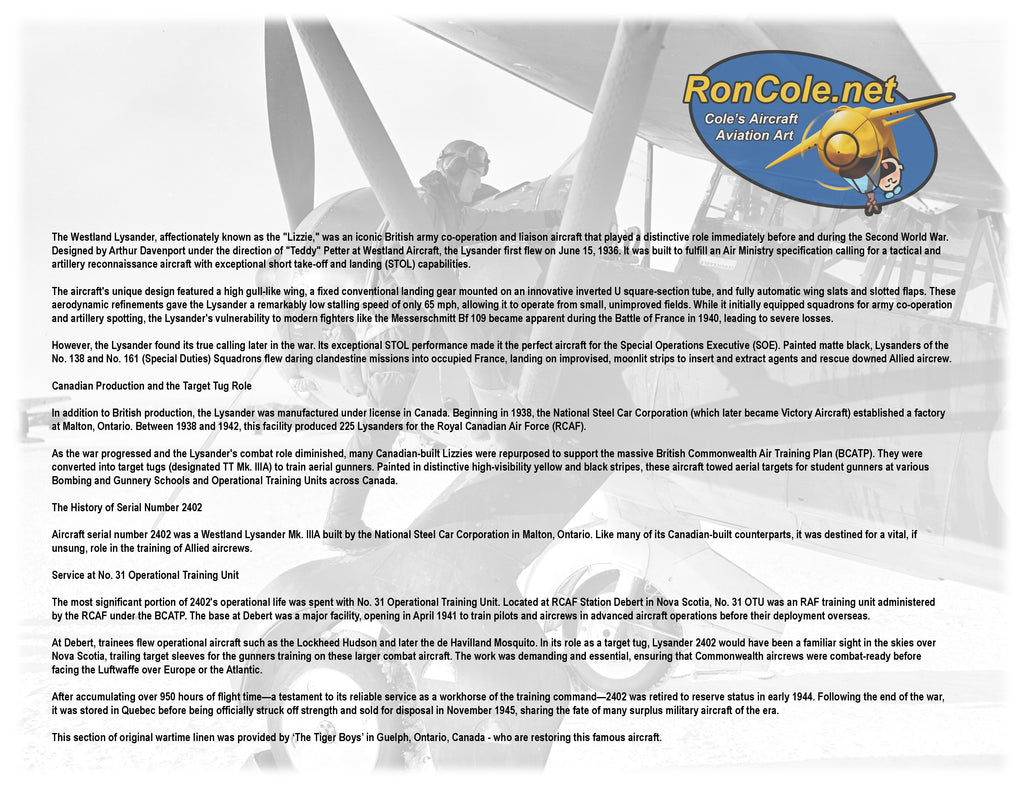 RonCole.net
Cole's Aircraft
Aviation Art

The Westland Lysander, affectionately known as the "Lizzie," was an iconic British army co-operation and liaison aircraft that played a distinctive role immediately before and during the Second World War. Designed by Arthur Davenport under the direction of "Teddy" Petter at Westland Aircraft, the Lysander first flew on June 15, 1936. It was built to fulfill an Air Ministry specification calling for a tactical and artillery reconnaissance aircraft with exceptional short take-off and landing (STOL) capabilities.

The aircraft's unique design featured a high gull-like wing, a fixed conventional landing gear mounted on an innovative inverted U square-section tube, and fully automatic wing slats and slotted flaps. These aerodynamic refinements gave the Lysander a remarkably low stalling speed of only 65 mph, allowing it to operate from small, unimproved fields. While it initially equipped squadrons for army co-operation and artillery spotting, the Lysander's vulnerability to modern fighters like the Messerschmitt Bf 109 became apparent during the Battle of France in 1940, leading to severe losses.

However, the Lysander found its true calling later in the war. Its exceptional STOL performance made it the perfect aircraft for the Special Operations Executive (SOE). Painted matte black, Lysanders of the No. 138 and No. 161 (Special Duties) Squadrons flew daring clandestine missions into occupied France, landing on improvised, moonlit strips to insert and extract agents and rescue downed Allied aircrew.

Canadian Production and the Target Tug Role

In addition to British production, the Lysander was manufactured under license in Canada. Beginning in 1938, the National Steel Car Corporation (which later became Victory Aircraft) established a factory at Malton, Ontario. Between 1938 and 1942, this facility produced 225 Lysanders for the Royal Canadian Air Force (RCAF).

As the war progressed and the Lysander's combat role diminished, many Canadian-built Lizzies were repurposed to support the massive British Commonwealth Air Training Plan (BCATP). They were converted into target tugs (designated TT Mk. IIIA) to train aerial gunners. Painted in distinctive high-visibility yellow and black stripes, these aircraft towed aerial targets for student gunners at various Bombing and Gunnery Schools and Operational Training Units across Canada.

The History of Serial Number 2402

Aircraft serial number 2402 was a Westland Lysander Mk. IIIA built by the National Steel Car Corporation in Malton, Ontario. Like many of its Canadian-built counterparts, it was destined for a vital, if unsung, role in the training of Allied aircrews.

Service at No. 31 Operational Training Unit

The most significant portion of 2402's operational life was spent with No. 31 Operational Training Unit. Located at RCAF Station Debert in Nova Scotia, No. 31 OTU was an RAF training unit administered by the RCAF under the BCATP. The base at Debert was a major facility, opening in April 1941 to train pilots and aircrews in advanced aircraft operations before their deployment overseas.

At Debert, trainees flew operational aircraft such as the Lockheed Hudson and later the de Havilland Mosquito. In its role as a target tug, Lysander 2402 would have been a familiar sight in the skies over Nova Scotia, trailing target sleeves for the gunners training on these larger combat aircraft. The work was demanding and essential, ensuring that Commonwealth aircrews were combat-ready before facing the Luftwaffe over Europe or the Atlantic.

After accumulating over 950 hours of flight time—a testament to its reliable service as a workhorse of the training command—2402 was retired to reserve status in early 1944. Following the end of the war, it was stored in Quebec before being officially struck off strength and sold for disposal in November 1945, sharing the fate of many surplus military aircraft of the era.

This section of original wartime linen was provided by 'The Tiger Boys' in Guelph, Ontario, Canada - who are restoring this famous aircraft.